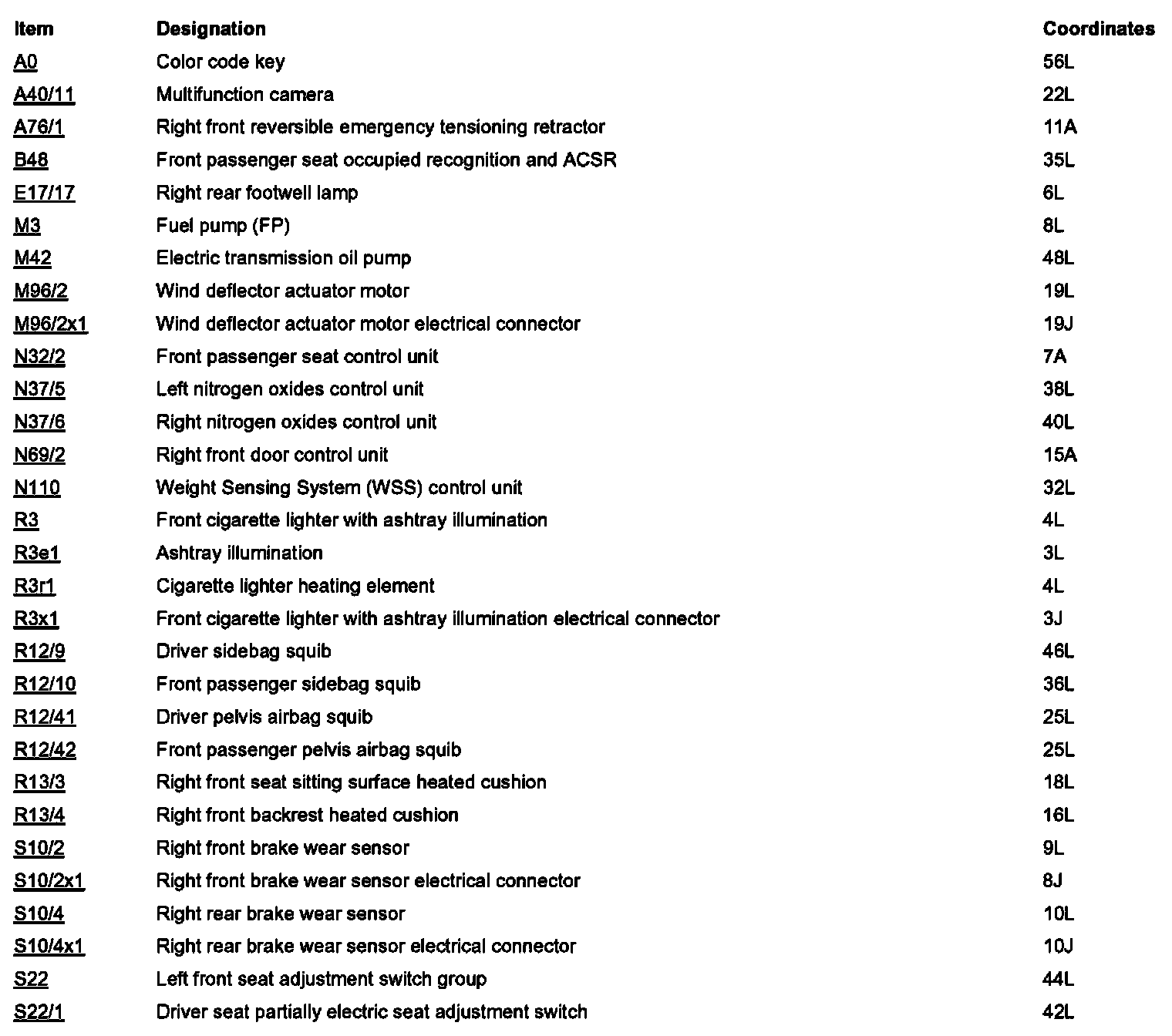 | Item | Designation | Coordinates |
|---|---|---|
| A0 | Color code key | 56L |
| A40/11 | Multifunction camera | 22L |
| A76/1 | Right front reversible emergency tensioning retractor | 11A |
| B48 | Front passenger seat occupied recognition and ACSR | 35L |
| E17/17 | Right rear footwell lamp | 6L |
| M3 | Fuel pump (FP) | 8L |
| M42 | Electric transmission oil pump | 48L |
| M96/2 | Wind deflector actuator motor | 19L |
| M96/2x1 | Wind deflector actuator motor electrical connector | 19J |
| N32/2 | Front passenger seat control unit | 7A |
| N37/5 | Left nitrogen oxides control unit | 38L |
| N37/6 | Right nitrogen oxides control unit | 40L |
| N69/2 | Right front door control unit | 15A |
| N110 | Weight Sensing System (WSS) control unit | 32L |
| R3 | Front cigarette lighter with ashtray illumination | 4L |
| R3e1 | Ashtray illumination | 3L |
| R3r1 | Cigarette lighter heating element | 4L |
| R3x1 | Front cigarette lighter with ashtray illumination electrical connector | 3J |
| R12/9 | Driver sidebag squib | 46L |
| R12/10 | Front passenger sidebag squib | 36L |
| R12/41 | Driver pelvis airbag squib | 25L |
| R12/42 | Front passenger pelvis airbag squib | 25L |
| R13/3 | Right front seat sitting surface heated cushion | 18L |
| R13/4 | Right front backrest heated cushion | 16L |
| S10/2 | Right front brake wear sensor | 9L |
| S10/2x1 | Right front brake wear sensor electrical connector | 8J |
| S10/4 | Right rear brake wear sensor | 10L |
| S10/4x1 | Right rear brake wear sensor electrical connector | 10J |
| S22 | Left front seat adjustment switch group | 44L |
| S22/1 | Driver seat partially electric seat adjustment switch | 42L |